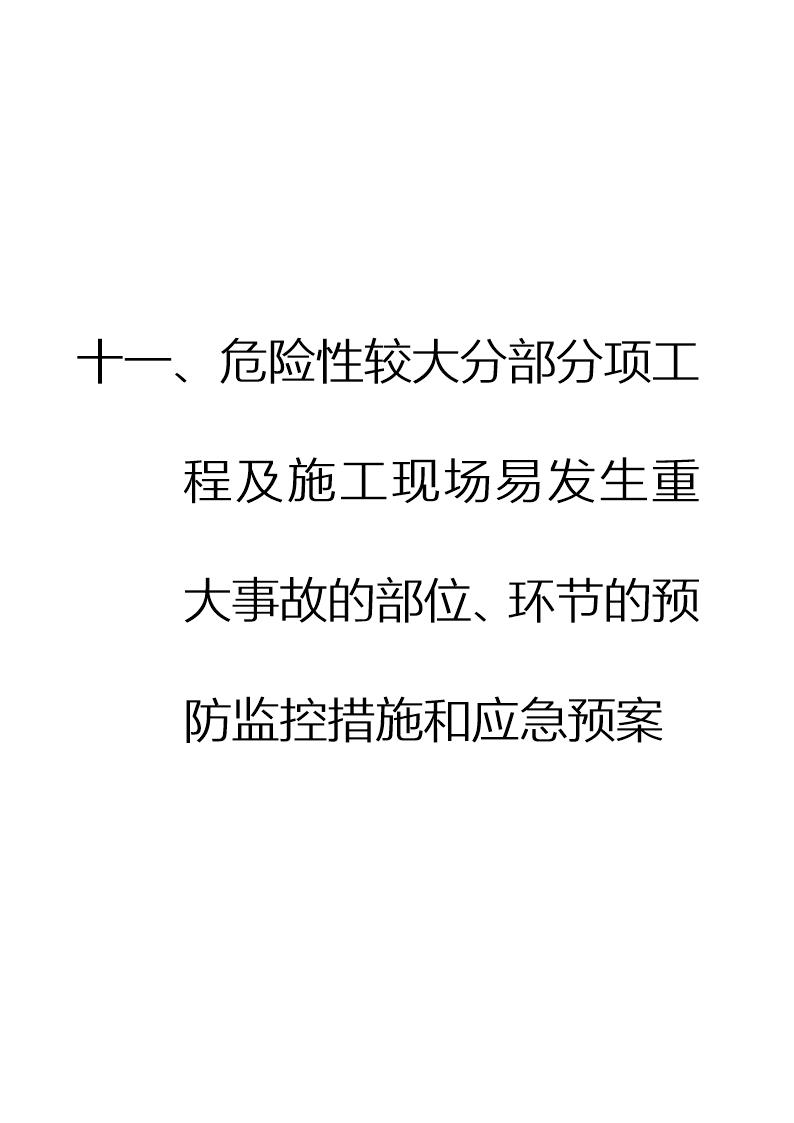 十一、危险性较大分部分项工程及施工现场易发生重大事故的部位、环节的预防监控措施和应急预案